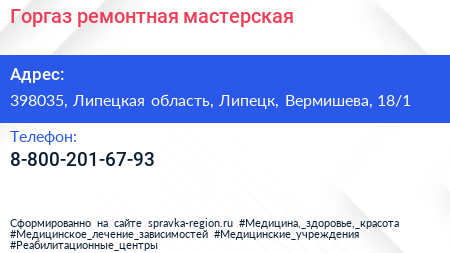 Горгаз ремонтная мастерская

Адрес:
398035, Липецкая область, Липецк, Вермишева, 18/1

Телефон:
8-800-201-67-93

Сформированно на сайте spravka-region.ru #Медицина,_здоровье,_красота #Медицинское_лечение_зависимостей #Медицинские_учреждения #Реабилитационные_центры